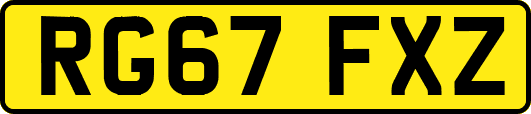 RG67 FXZ